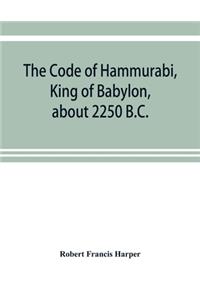 The Code of Hammurabi, King of Babylon, about 2250 B.C.

Robert Francis Harper